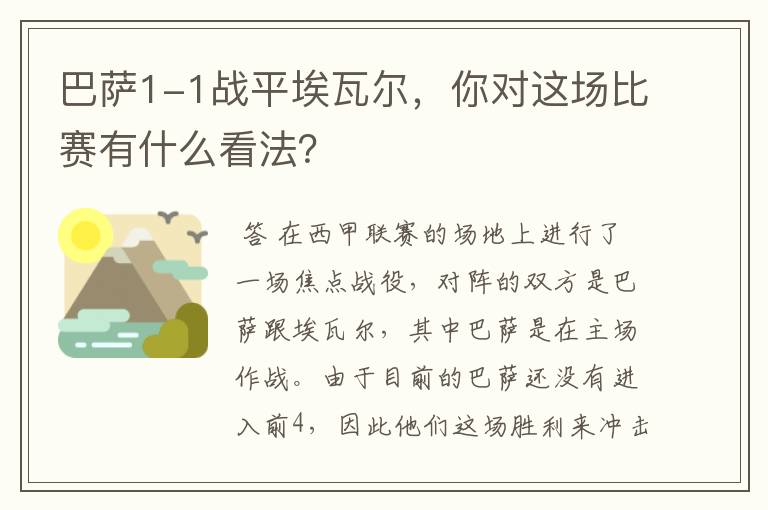 巴萨1-1战平埃瓦尔，你对这场比赛有什么看法？

答 在西甲联赛的场地上进行了一场焦点战役，对阵的双方是巴萨跟埃瓦尔，其中巴萨是在主场作战。由于目前的巴萨还没有进入前4，因此他们这场胜利来冲击